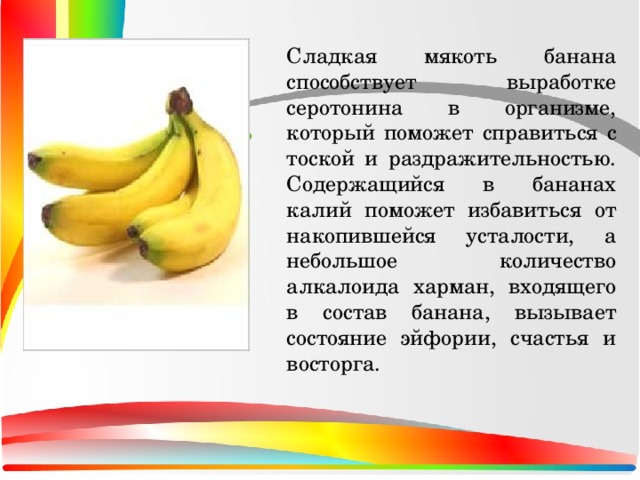 Сладкая мякоть банана способствует выработке серотонина в организме, который поможет справиться с тоской и раздражительностью. Содержащийся в бананах калий поможет избавиться от накопившейся усталости, а небольшое количество алкалоида харман, входящего в состав банана, вызывает состояние эйфории, счастья и восторга.